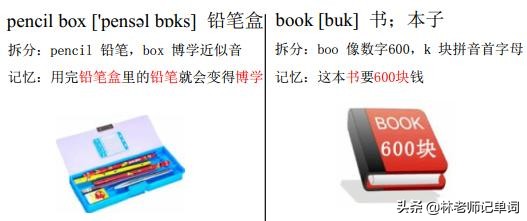 pencil box ['pensəl bɒks] 铅笔盒

拆分：pencil 铅笔，box 博学近似音

记忆：用完铅笔盒里的铅笔就会变得博学

book [buk] 书；本子

拆分：boo 像数字600，k 块拼音首字母

记忆：这本书要600块钱

BOOK
600块

头条 @林老师记单词